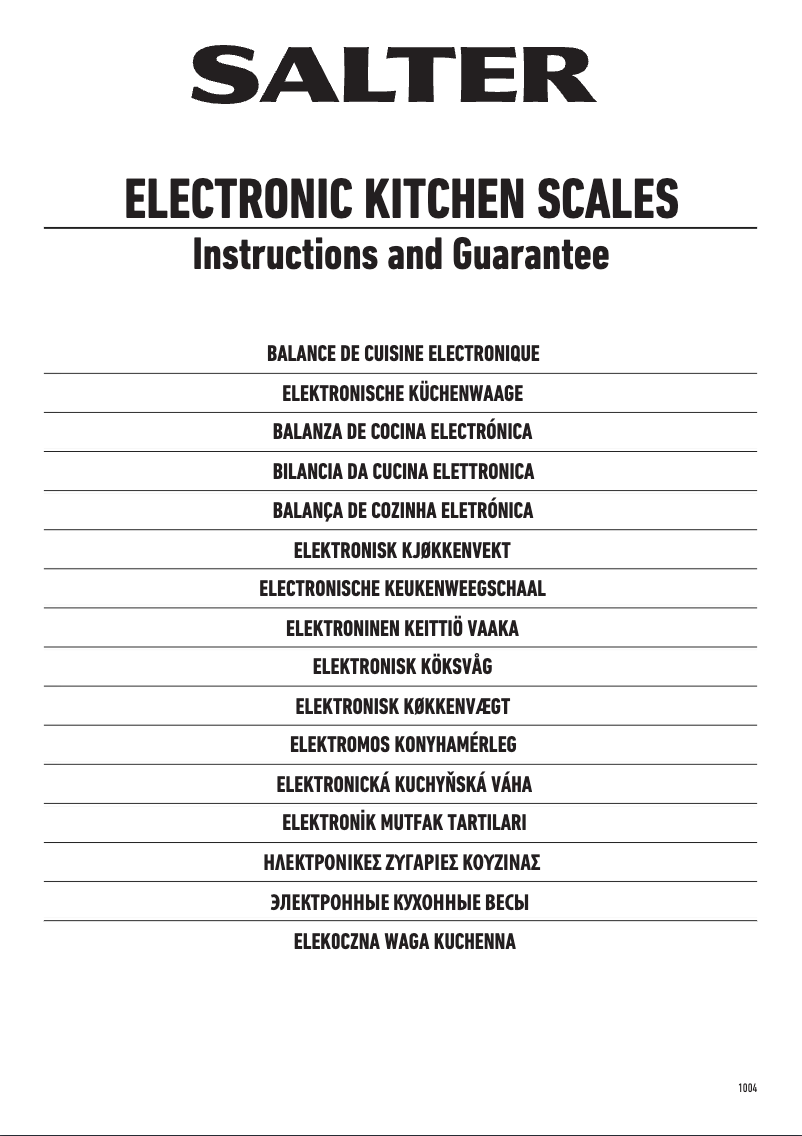 SALTER

ELECTRONIC KITCHEN SCALES

Instructions and Guarantee

BALANCE DE CUISINE ELECTRONIQUE

ELEKTRONISCHE KÜCHENWAAGE

BALANZA DE COCINA ELECTRÓNICA

BILANCIA DA CUCINA ELETTRONICA

BALANÇA DE COZINHA ELETRÓNICA

ELEKTRONISK KJØKKENVEKT

ELECTRONISCHE KEUKENWEEGSCHAAL

ELEKTRONINEN KEITTIÖ VAAKA

ELEKTRONISK KÖKSVÅG

ELEKTRONISK KØKKENVÆGT

ELEKTROMOS KONYHAMÉRLEG

ELEKTRONICKÁ KUCHYŇSKÁ VÁHA

ELEKTRONİK MUTFAK TARTILARI

ΗΛΕΚΤΡΟΝΙΚΕΣ ΖΥΓΑΡΙΕΣ ΚΟΥΖΙΝΑΣ

ЭЛЕКТРОННЫЕ КУХОННЫЕ ВЕСЫ

ELEKOCZNA WAGA KUCHENNA

1004